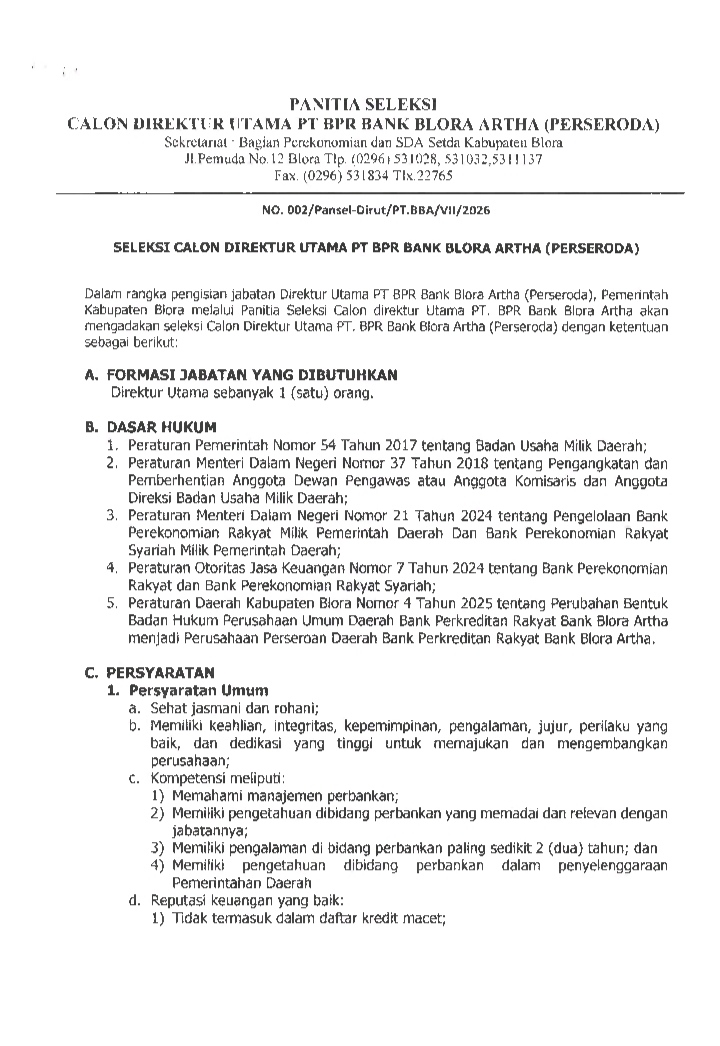 PANITIA SELEKSI
CALON DIREKTUR UTAMA PT BPR BANK BLORA ARTHA (PERSERODA)
Sekretariat : Bagian Perekonomian dan SDA Setda Kabupaten Blora
Jl.Pemuda No.12 Blora Tlp. (0296) 531028, 531032,5311137
Fax. (0296) 531834 Tlx.22765

NO. 002/Pansel-Dirut/PT.BBA/VII/2026

SELEKSI CALON DIREKTUR UTAMA PT BPR BANK BLORA ARTHA (PERSERODA)

Dalam rangka pengisian jabatan Direktur Utama PT BPR Bank Blora Artha (Perseroda), Pemerintah Kabupaten Blora melalui Panitia Seleksi Calon direktur Utama PT. BPR Bank Blora Artha akan mengadakan seleksi Calon Direktur Utama PT. BPR Bank Blora Artha (Perseroda) dengan ketentuan sebagai berikut:

A. FORMASI JABATAN YANG DIBUTUHKAN
Direktur Utama sebanyak 1 (satu) orang.

B. DASAR HUKUM
1. Peraturan Pemerintah Nomor 54 Tahun 2017 tentang Badan Usaha Milik Daerah;
2. Peraturan Menteri Dalam Negeri Nomor 37 Tahun 2018 tentang Pengangkatan dan Pemberhentian Anggota Dewan Pengawas atau Anggota Komisaris dan Anggota Direksi Badan Usaha Milik Daerah;
3. Peraturan Menteri Dalam Negeri Nomor 21 Tahun 2024 tentang Pengelolaan Bank Perekonomian Rakyat Milik Pemerintah Daerah Dan Bank Perekonomian Rakyat Syariah Milik Pemerintah Daerah;
4. Peraturan Otoritas Jasa Keuangan Nomor 7 Tahun 2024 tentang Bank Perekonomian Rakyat dan Bank Perekonomian Rakyat Syariah;
5. Peraturan Daerah Kabupaten Blora Nomor 4 Tahun 2025 tentang Perubahan Bentuk Badan Hukum Perusahaan Umum Daerah Bank Perkreditan Rakyat Bank Blora Artha menjadi Perusahaan Perseroan Daerah Bank Perkreditan Rakyat Bank Blora Artha.

C. PERSYARATAN
1. Persyaratan Umum
a. Sehat jasmani dan rohani;
b. Memiliki keahlian, integritas, kepemimpinan, pengalaman, jujur, perilaku yang baik, dan dedikasi yang tinggi untuk memajukan dan mengembangkan perusahaan;
c. Kompetensi meliputi:
1) Memahami manajemen perbankan;
2) Memiliki pengetahuan dibidang perbankan yang memadai dan relevan dengan jabatannya;
3) Memiliki pengalaman di bidang perbankan paling sedikit 2 (dua) tahun; dan
4) Memiliki pengetahuan dibidang perbankan dalam penyelenggaraan Pemerintahan Daerah
d. Reputasi keuangan yang baik:
1) Tidak termasuk dalam daftar kredit macet;